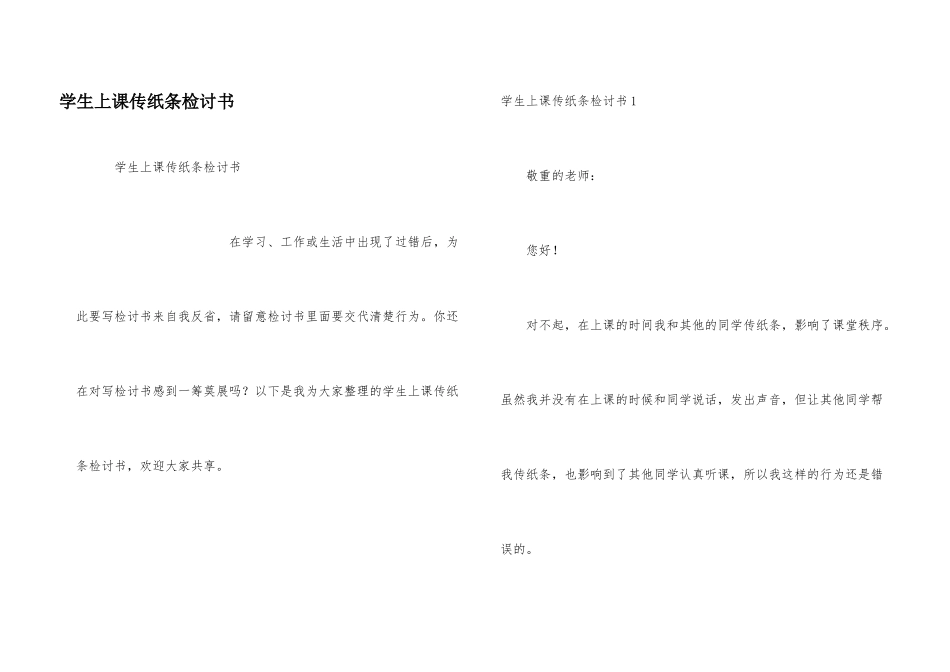 学生上课传纸条检讨书

学生上课传纸条检讨书

在学习、工作或生活中出现了过错后，为此要写检讨书来自我反省，请留意检讨书里面要交代清楚行为。你还在对写检讨书感到一筹莫展吗？以下是我为大家整理的学生上课传纸条检讨书，欢迎大家共享。

学生上课传纸条检讨书1

敬重的老师：

您好！

对不起，在上课的时间我和其他的同学传纸条，影响了课堂秩序。虽然我并没有在上课的时候和同学说话，发出声音，但让其他同学帮我传纸条，也影响到了其他同学认真听课，所以我这样的行为还是错误的。